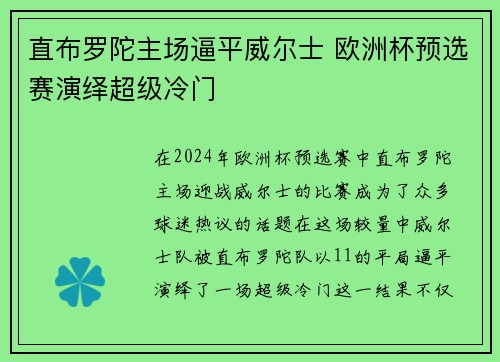 直布罗陀主场逼平威尔士 欧洲杯预选赛演绎超级冷门

在2024年欧洲杯预选赛中直布罗陀主场迎战威尔士的比赛成为了众多球迷热议的话题在这场较量中威尔士队被直布罗陀队以11的平局逼平演绎了一场超级冷门这一结果不仅